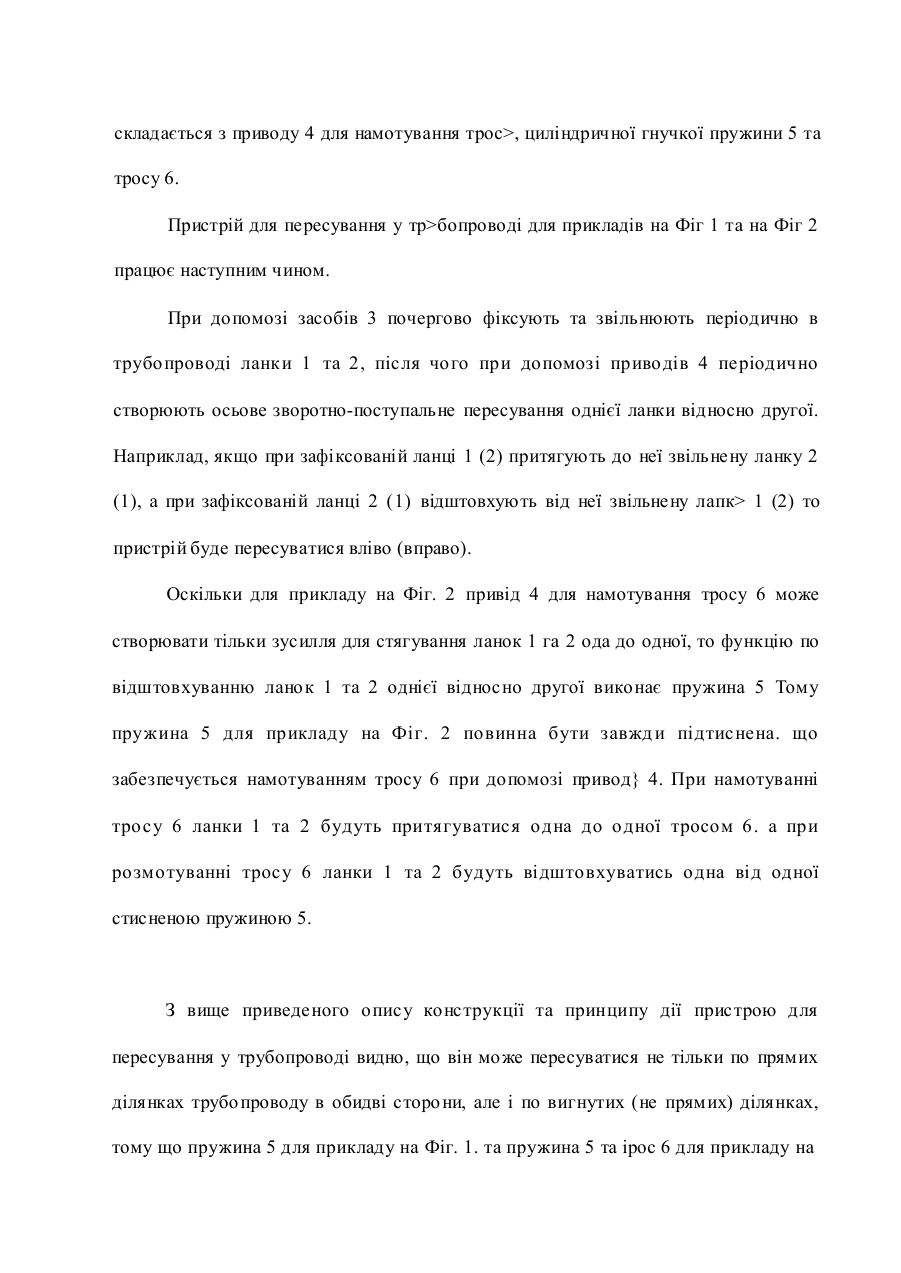 складається з приводу 4 для намотування трос>, циліндричної гнучкої пружини 5 та тросу 6.

Пристрій для пересування у тр>бопроводі для прикладів на Фіг 1 та на Фіг 2 працює наступним чином.

При допомозі засобів 3 почергово фіксують та звільнюють періодично в трубопроводі ланки 1 та 2, після чого при допомозі приводів 4 періодично створюють осьове зворотно-поступальне пересування однієї ланки відносно другої. Наприклад, якщо при зафіксованій ланці 1 (2) притягують до неї звільнену ланку 2 (1), а при зафіксованій ланці 2 (1) відштовхують від неї звільнену лапк> 1 (2) то пристрій буде пересуватися вліво (вправо).

Оскільки для прикладу на Фіг. 2 привід 4 для намотування тросу 6 може створювати тільки зусилля для стягування ланок 1 га 2 ода до одної, то функцію по відштовхуванню ланок 1 та 2 однієї відносно другої виконає пружина 5 Тому пружина 5 для прикладу на Фіг. 2 повинна бути завжди підтиснена. що забезпечується намотуванням тросу 6 при допомозі привод} 4. При намотуванні тросу 6 ланки 1 та 2 будуть притягуватися одна до одної тросом 6. а при розмотуванні тросу 6 ланки 1 та 2 будуть відштовхуватись одна від одної стисненою пружиною 5.

З вище приведеного опису конструкції та принципу дії пристрою для пересування у трубопроводі видно, що він може пересуватися не тільки по прямих ділянках трубопроводу в обидві сторони, але і по вигнутих (не прямих) ділянках, тому що пружина 5 для прикладу на Фіг. 1. та пружина 5 та ірос 6 для прикладу на